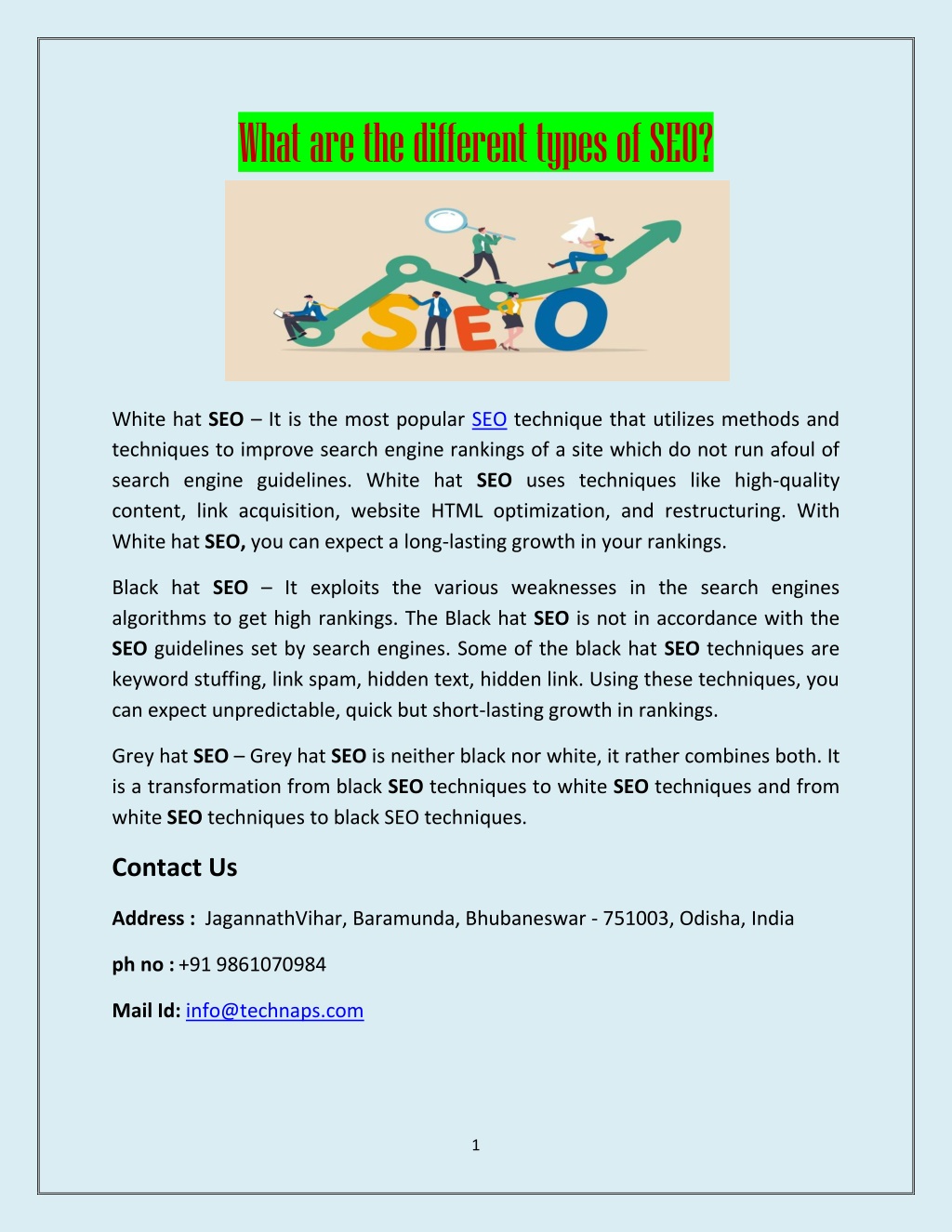 What are the different types of SEO?

SEO

White hat SEO – It is the most popular SEO technique that utilizes methods and techniques to improve search engine rankings of a site which do not run afoul of search engine guidelines. White hat SEO uses techniques like high-quality content, link acquisition, website HTML optimization, and restructuring. With White hat SEO, you can expect a long-lasting growth in your rankings.

Black hat SEO – It exploits the various weaknesses in the search engines algorithms to get high rankings. The Black hat SEO is not in accordance with the SEO guidelines set by search engines. Some of the black hat SEO techniques are keyword stuffing, link spam, hidden text, hidden link. Using these techniques, you can expect unpredictable, quick but short-lasting growth in rankings.

Grey hat SEO – Grey hat SEO is neither black nor white, it rather combines both. It is a transformation from black SEO techniques to white SEO techniques and from white SEO techniques to black SEO techniques.

Contact Us

Address : JagannathVihar, Baramunda, Bhubaneswar - 751003, Odisha, India

ph no : +91 9861070984

Mail Id: info@technaps.com

1